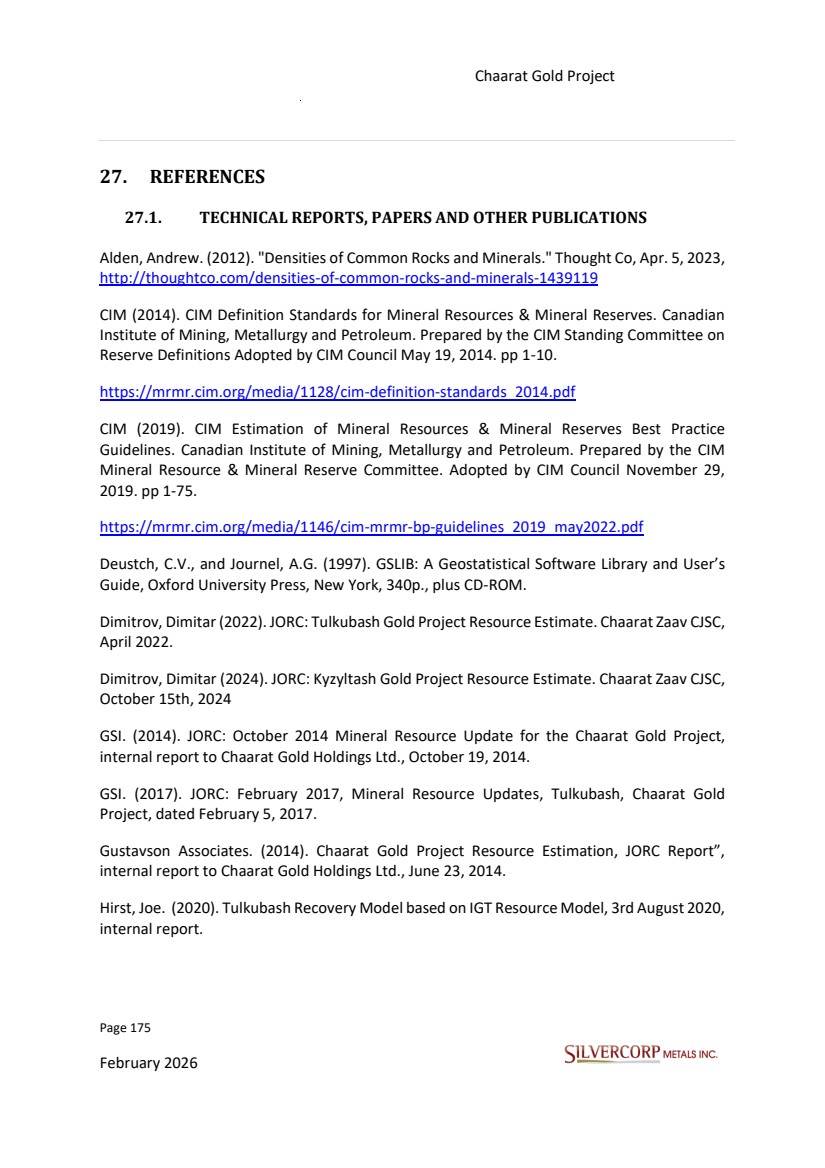 Chaarat Gold Project

27. REFERENCES

27.1. TECHNICAL REPORTS, PAPERS AND OTHER PUBLICATIONS

Alden, Andrew. (2012). "Densities of Common Rocks and Minerals." Thought Co, Apr. 5, 2023, http://thoughtco.com/densities-of-common-rocks-and-minerals-1439119

CIM (2014). CIM Definition Standards for Mineral Resources & Mineral Reserves. Canadian Institute of Mining, Metallurgy and Petroleum. Prepared by the CIM Standing Committee on Reserve Definitions Adopted by CIM Council May 19, 2014. pp 1-10.

https://mrmr.cim.org/media/1128/cim-definition-standards_2014.pdf

CIM (2019). CIM Estimation of Mineral Resources & Mineral Reserves Best Practice Guidelines. Canadian Institute of Mining, Metallurgy and Petroleum. Prepared by the CIM Mineral Resource & Mineral Reserve Committee. Adopted by CIM Council November 29, 2019. pp 1-75.

https://mrmr.cim.org/media/1146/cim-mrmr-bp-guidelines_2019_may2022.pdf

Deustch, C.V., and Journel, A.G. (1997). GSLIB: A Geostatistical Software Library and User's Guide, Oxford University Press, New York, 340p., plus CD-ROM.

Dimitrov, Dimitar (2022). JORC: Tulkubash Gold Project Resource Estimate. Chaarat Zaav CJSC, April 2022.

Dimitrov, Dimitar (2024). JORC: Kyzyltash Gold Project Resource Estimate. Chaarat Zaav CJSC, October 15th, 2024

GSI. (2014). JORC: October 2014 Mineral Resource Update for the Chaarat Gold Project, internal report to Chaarat Gold Holdings Ltd., October 19, 2014.

GSI. (2017). JORC: February 2017, Mineral Resource Updates, Tulkubash, Chaarat Gold Project, dated February 5, 2017.

Gustavson Associates. (2014). Chaarat Gold Project Resource Estimation, JORC Report", internal report to Chaarat Gold Holdings Ltd., June 23, 2014.

Hirst, Joe. (2020). Tulkubash Recovery Model based on IGT Resource Model, 3rd August 2020, internal report.

Page 175

February 2026

SILVERCORP METALS INC.